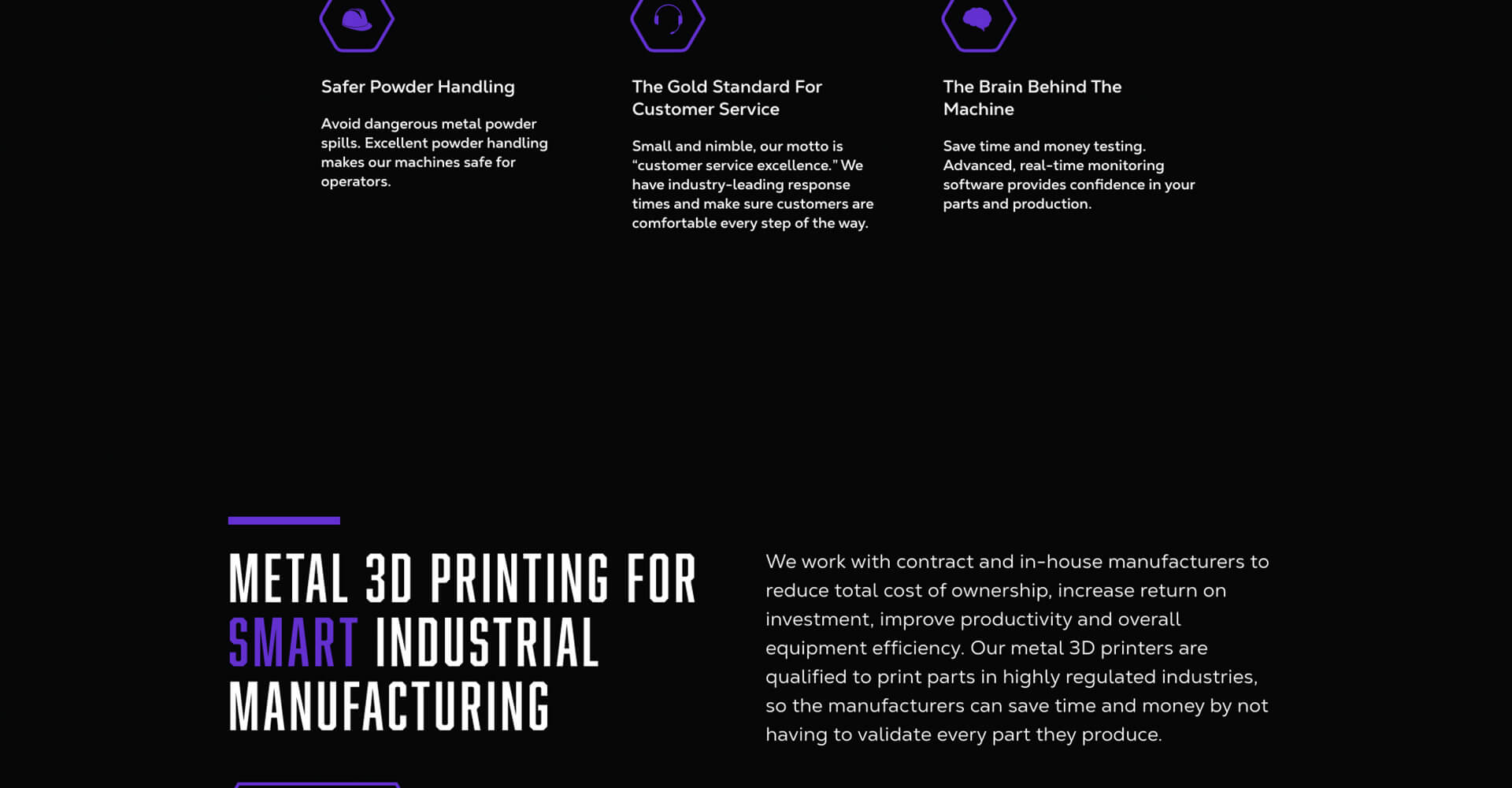 Safer Powder Handling

Avoid dangerous metal powder spills. Excellent powder handling makes our machines safe for operators.

The Gold Standard For Customer Service

Small and nimble, our motto is “customer service excellence.” We have industry-leading response times and make sure customers are comfortable every step of the way.

The Brain Behind The Machine

Save time and money testing. Advanced, real-time monitoring software provides confidence in your parts and production.

METAL 3D PRINTING FOR SMART INDUSTRIAL MANUFACTURING

We work with contract and in-house manufacturers to reduce total cost of ownership, increase return on investment, improve productivity and overall equipment efficiency. Our metal 3D printers are qualified to print parts in highly regulated industries, so the manufacturers can save time and money by not having to validate every part they produce.